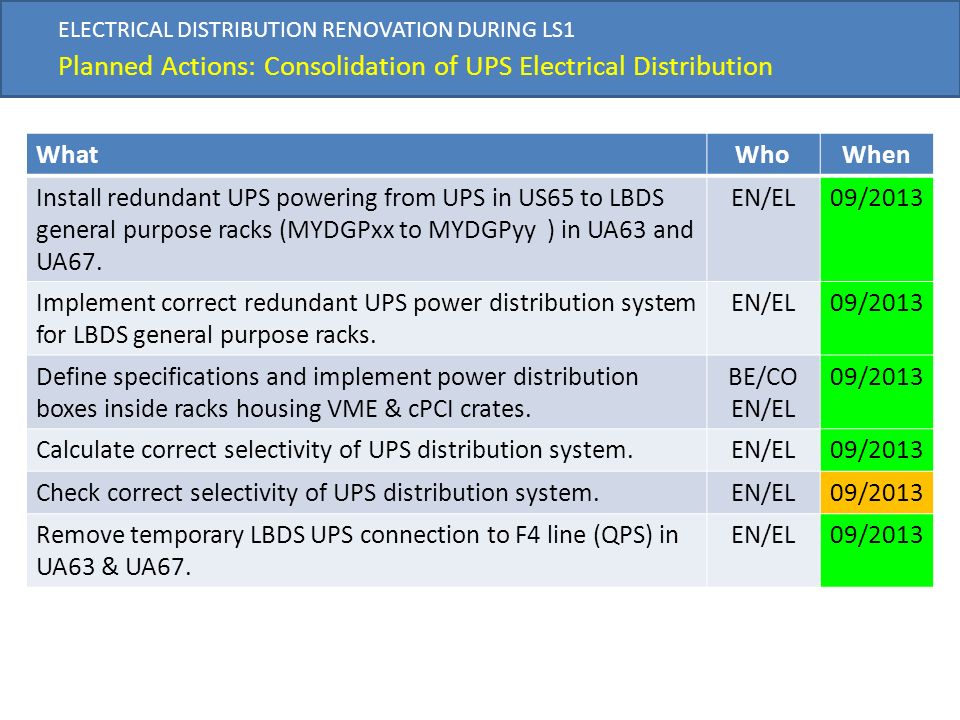 ELECTRICAL DISTRIBUTION RENOVATION DURING LS1
Planned Actions: Consolidation of UPS Electrical Distribution

| What | Who | When |
|---|---|---|
| Install redundant UPS powering from UPS in US65 to LBDS general purpose racks (MYDGPxx to MYDGPyy ) in UA63 and UA67. | EN/EL | 09/2013 |
| Implement correct redundant UPS power distribution system for LBDS general purpose racks. | EN/EL | 09/2013 |
| Define specifications and implement power distribution boxes inside racks housing VME & cPCI crates. | BE/CO EN/EL | 09/2013 |
| Calculate correct selectivity of UPS distribution system. | EN/EL | 09/2013 |
| Check correct selectivity of UPS distribution system. | EN/EL | 09/2013 |
| Remove temporary LBDS UPS connection to F4 line (QPS) in UA63 & UA67. | EN/EL | 09/2013 |